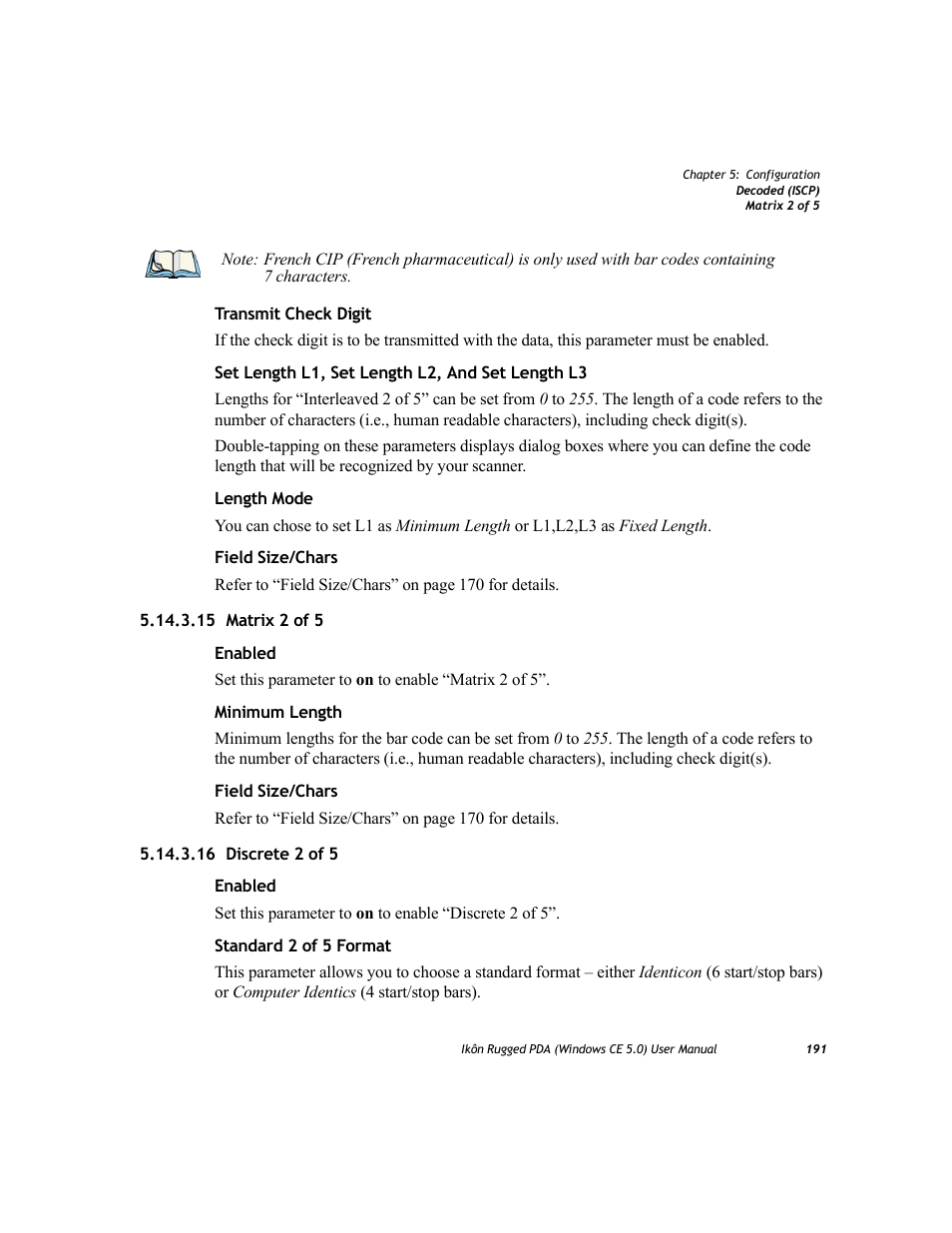 Chapter 5: Configuration
Decoded (ISCP)
Matrix 2 of 5

Note: French CIP (French pharmaceutical) is only used with bar codes containing 7 characters.

Transmit Check Digit

If the check digit is to be transmitted with the data, this parameter must be enabled.

Set Length L1, Set Length L2, And Set Length L3

Lengths for “Interleaved 2 of 5” can be set from 0 to 255. The length of a code refers to the number of characters (i.e., human readable characters), including check digit(s).

Double-tapping on these parameters displays dialog boxes where you can define the code length that will be recognized by your scanner.

Length Mode

You can chose to set L1 as Minimum Length or L1,L2,L3 as Fixed Length.

Field Size/Chars

Refer to “Field Size/Chars” on page 170 for details.

5.14.3.15 Matrix 2 of 5

Enabled

Set this parameter to on to enable “Matrix 2 of 5”.

Minimum Length

Minimum lengths for the bar code can be set from 0 to 255. The length of a code refers to the number of characters (i.e., human readable characters), including check digit(s).

Field Size/Chars

Refer to “Field Size/Chars” on page 170 for details.

5.14.3.16 Discrete 2 of 5

Enabled

Set this parameter to on to enable “Discrete 2 of 5”.

Standard 2 of 5 Format

This parameter allows you to choose a standard format – either Identicon (6 start/stop bars) or Computer Identics (4 start/stop bars).

Ikôn Rugged PDA (Windows CE 5.0) User Manual 191